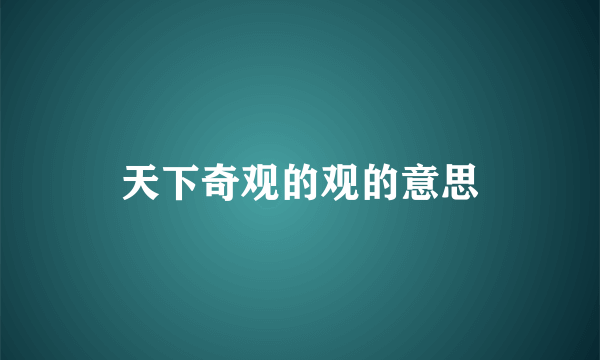 天下奇观的观的意思